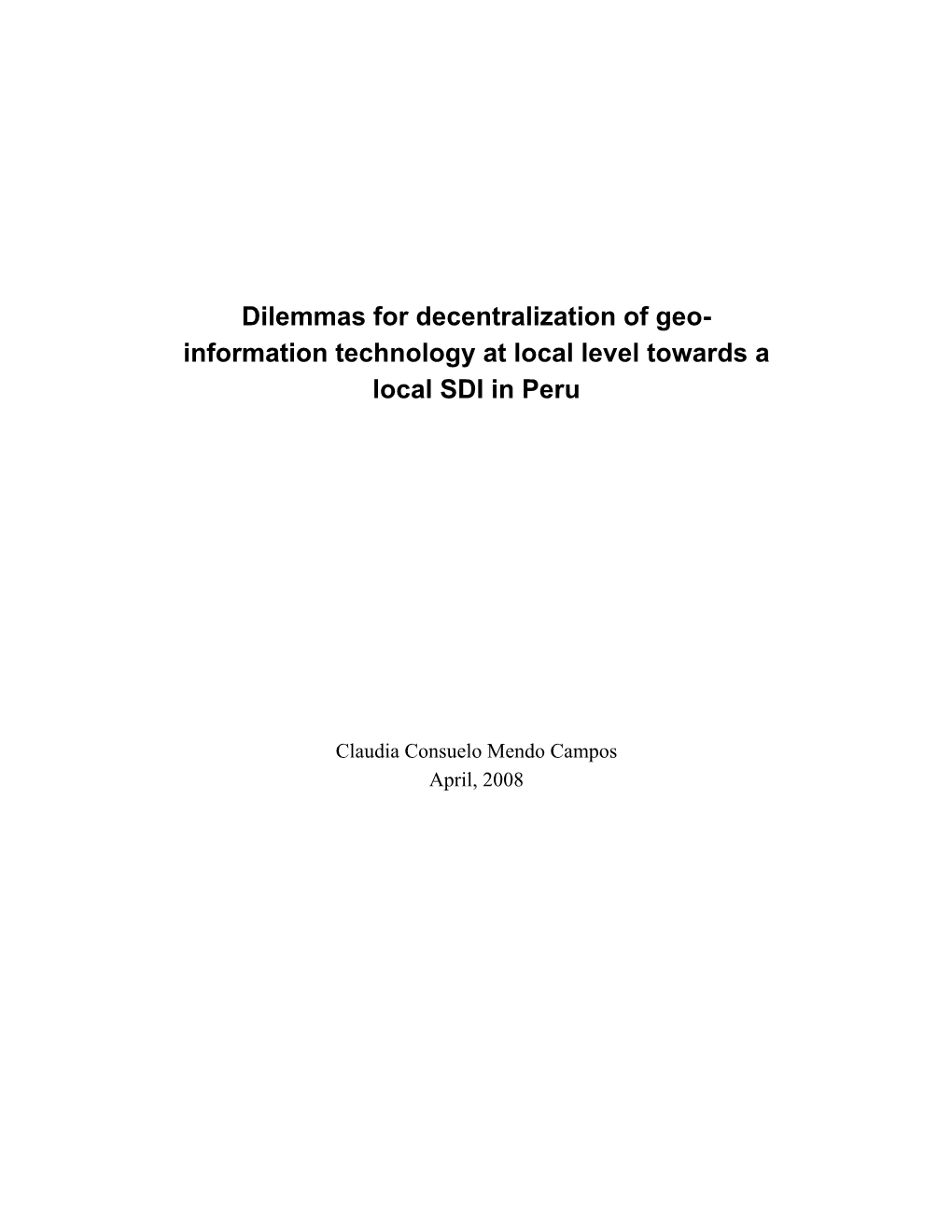 Dilemmas for decentralization of geo-information technology at local level towards a local SDI in Peru

Claudia Consuelo Mendo Campos
April, 2008